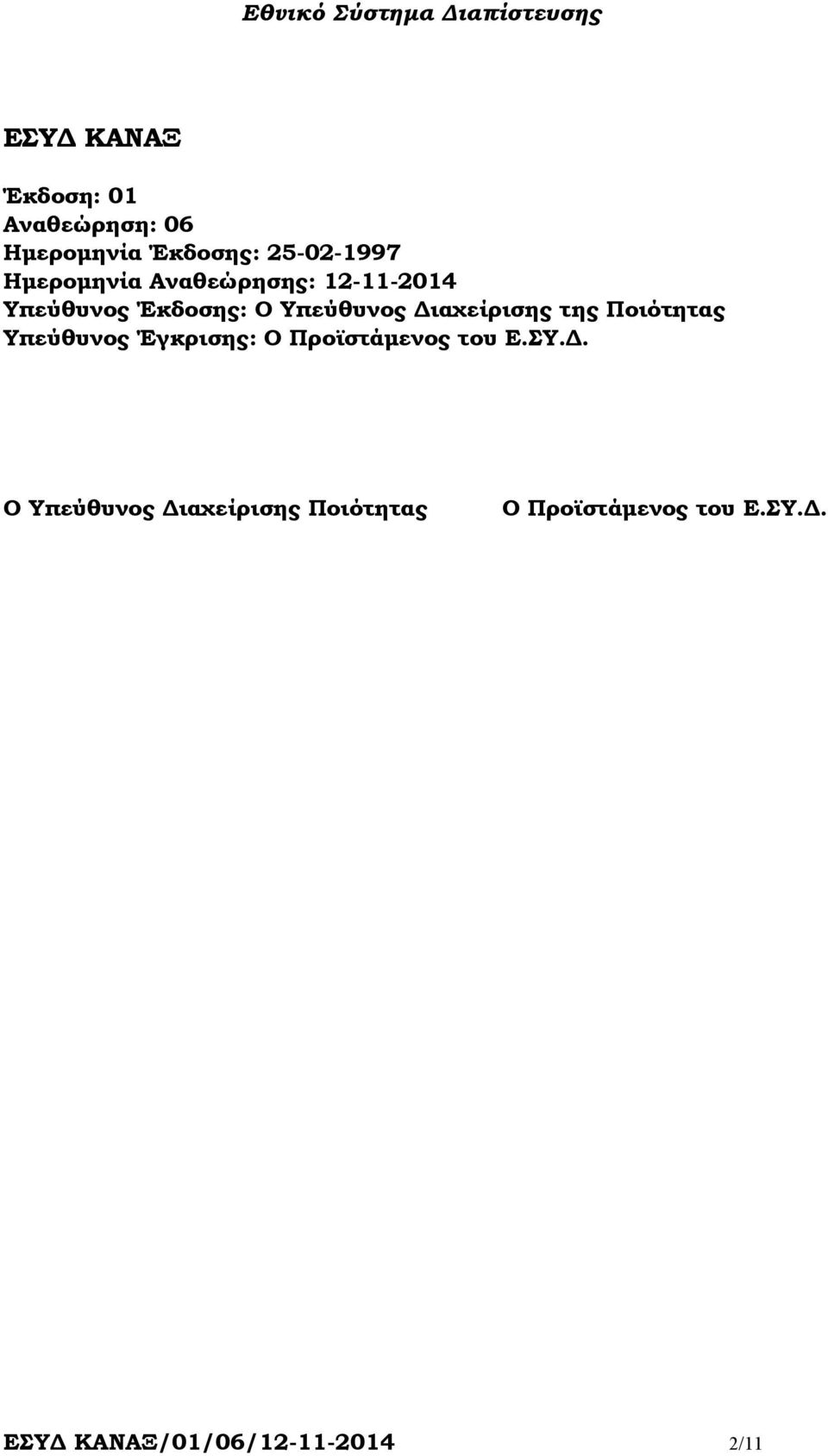 Εθνικό Σύστημα Διαπίστευσης

ΕΣΥΔ ΚΑΝΑΞ

Έκδοση: 01
Αναθεώρηση: 06
Ημερομηνία Έκδοσης: 25-02-1997
Ημερομηνία Αναθεώρησης: 12-11-2014
Υπεύθυνος Έκδοσης: Ο Υπεύθυνος Διαχείρισης της Ποιότητας
Υπεύθυνος Έγκρισης: Ο Προϊστάμενος του Ε.ΣΥ.Δ.

Ο Υπεύθυνος Διαχείρισης Ποιότητας

Ο Προϊστάμενος του Ε.ΣΥ.Δ.

ΕΣΥΔ ΚΑΝΑΞ/01/06/12-11-2014 2/11